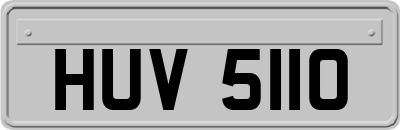 HUV 5110